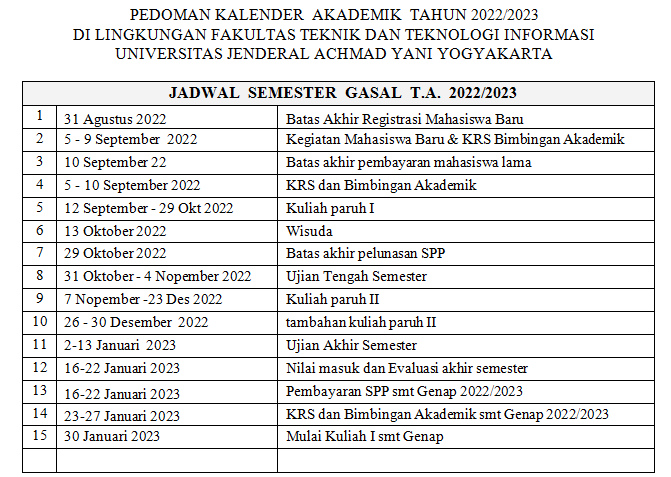 PEDOMAN KALENDER AKADEMIK TAHUN 2022/2023
DI LINGKUNGAN FAKULTAS TEKNIK DAN TEKNOLOGI INFORMASI
UNIVERSITAS JENDERAL ACHMAD YANI YOGYAKARTA

| JADWAL SEMESTER GASAL T.A. 2022/2023 | | |
|---|---|---|
| 1 | 31 Agustus 2022 | Batas Akhir Registrasi Mahasiswa Baru |
| 2 | 5 - 9 September 2022 | Kegiatan Mahasiswa Baru & KRS Bimbingan Akademik |
| 3 | 10 September 22 | Batas akhir pembayaran mahasiswa lama |
| 4 | 5 - 10 September 2022 | KRS dan Bimbingan Akademik |
| 5 | 12 September - 29 Okt 2022 | Kuliah paruh I |
| 6 | 13 Oktober 2022 | Wisuda |
| 7 | 29 Oktober 2022 | Batas akhir pelunasan SPP |
| 8 | 31 Oktober - 4 Nopember 2022 | Ujian Tengah Semester |
| 9 | 7 Nopember -23 Des 2022 | Kuliah paruh II |
| 10 | 26 - 30 Desember 2022 | tambahan kuliah paruh II |
| 11 | 2-13 Januari 2023 | Ujian Akhir Semester |
| 12 | 16-22 Januari 2023 | Nilai masuk dan Evaluasi akhir semester |
| 13 | 16-22 Januari 2023 | Pembayaran SPP smt Genap 2022/2023 |
| 14 | 23-27 Januari 2023 | KRS dan Bimbingan Akademik smt Genap 2022/2023 |
| 15 | 30 Januari 2023 | Mulai Kuliah I smt Genap |
| | | |